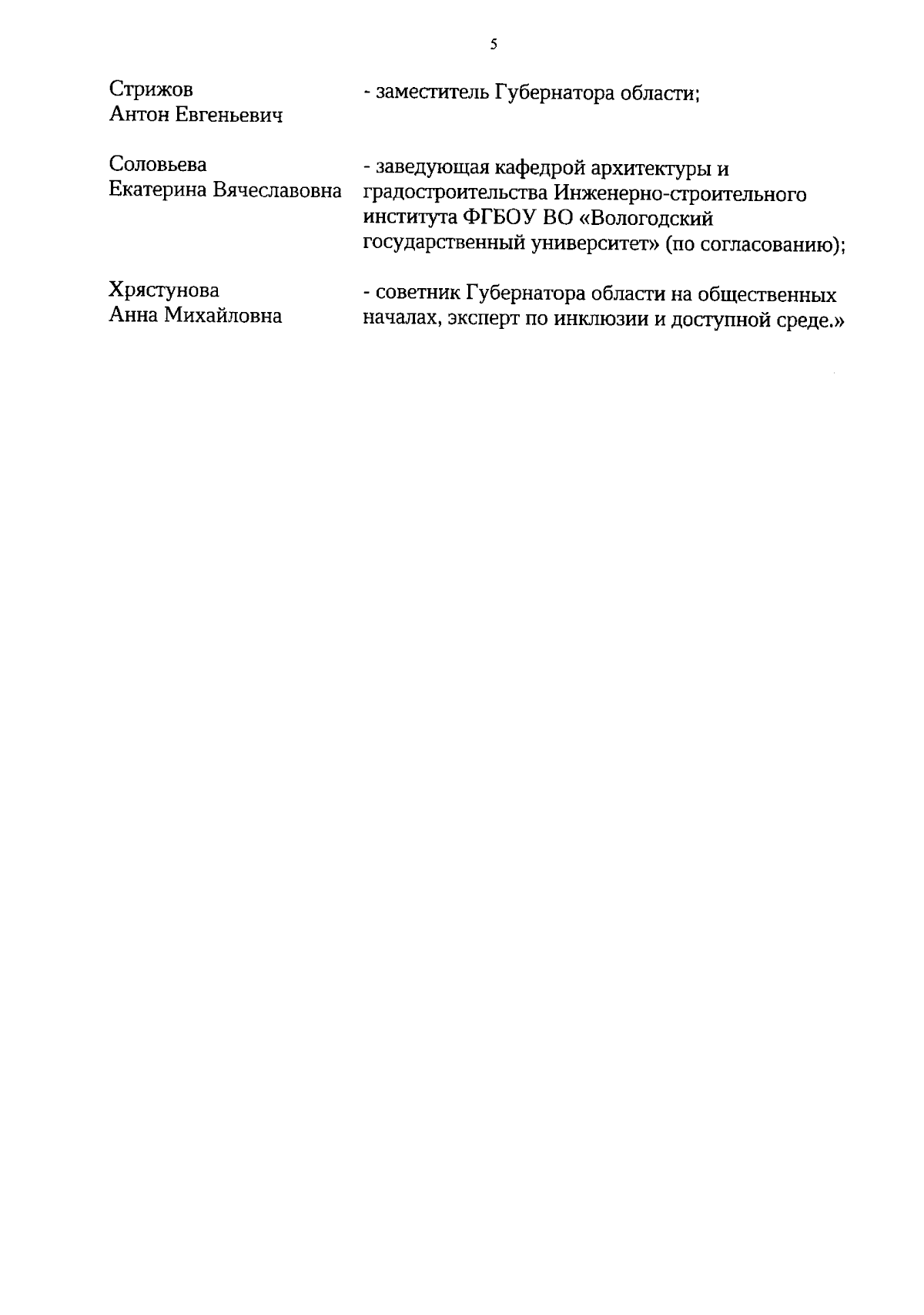 5

Стрижов
Антон Евгеньевич

- заместитель Губернатора области;

Соловьева
Екатерина Вячеславовна

- заведующая кафедрой архитектуры и градостроительства Инженерно-строительного института ФГБОУ ВО «Вологодский государственный университет» (по согласованию);

Хрястунова
Анна Михайловна

- советник Губернатора области на общественных началах, эксперт по инклюзии и доступной среде.»